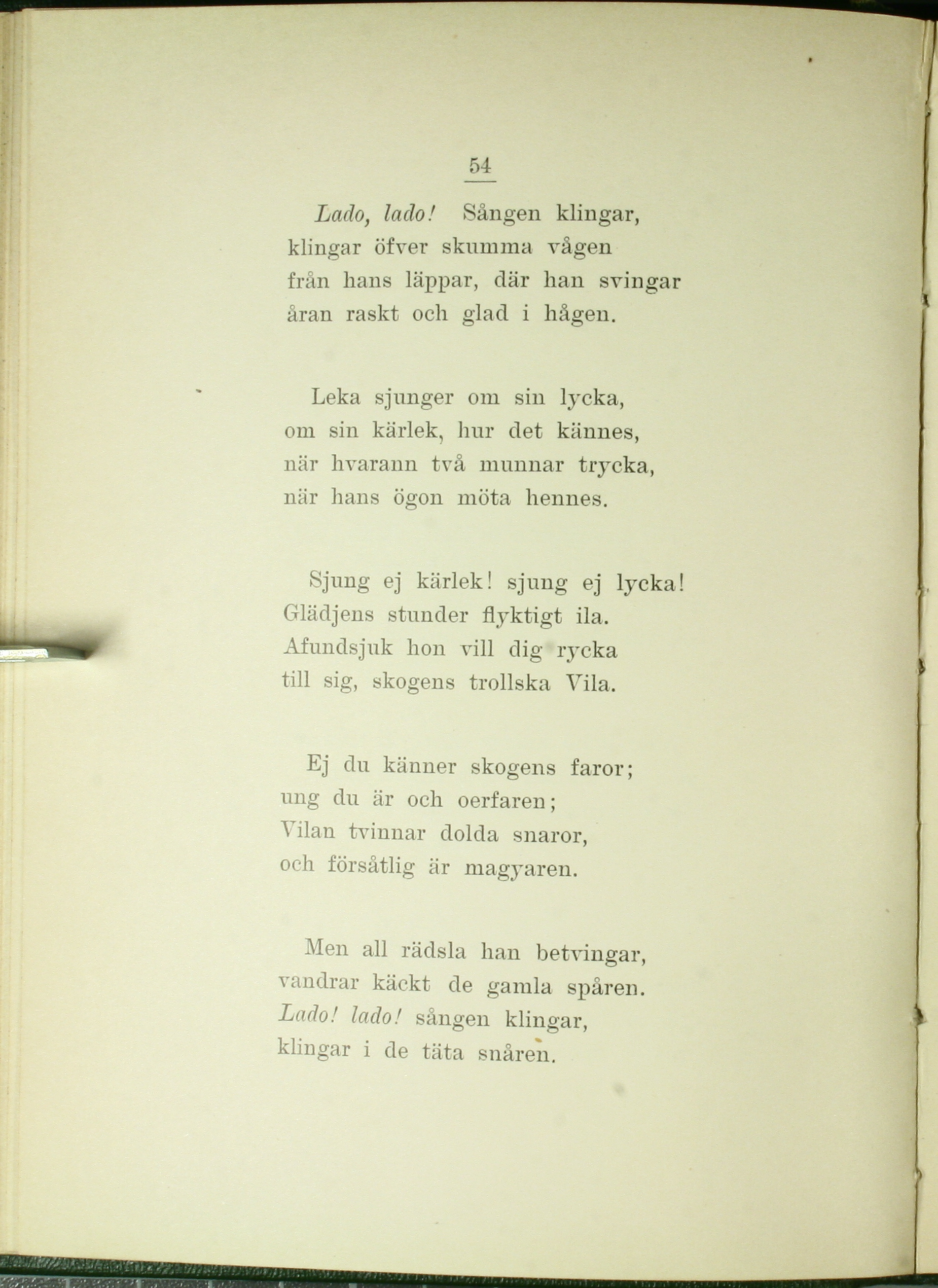 54

Lado, lado! Sången klingar,
klingar öfver skumma vågen
från hans läppar, där han svingar
åran raskt och glad i hågen.

Leka sjunger om sin lycka,
om sin kärlek, hur det kännes,
när hvarann två munnar trycka,
när hans ögon möta hennes.

Sjung ej kärlek! sjung ej lycka!
Glädjens stunder flyktigt ila.
Afundsjuk hon vill dig rycka
till sig, skogens trollska Vila.

Ej du känner skogens faror;
ung du är och oerfaren;
Vilan tvinnar dolda snaror,
och försåtlig är magyaren.

Men all rädsla han betvingar,
vandrar käckt de gamla spåren.
Lado! lado! sången klingar,
klingar i de täta snåren.